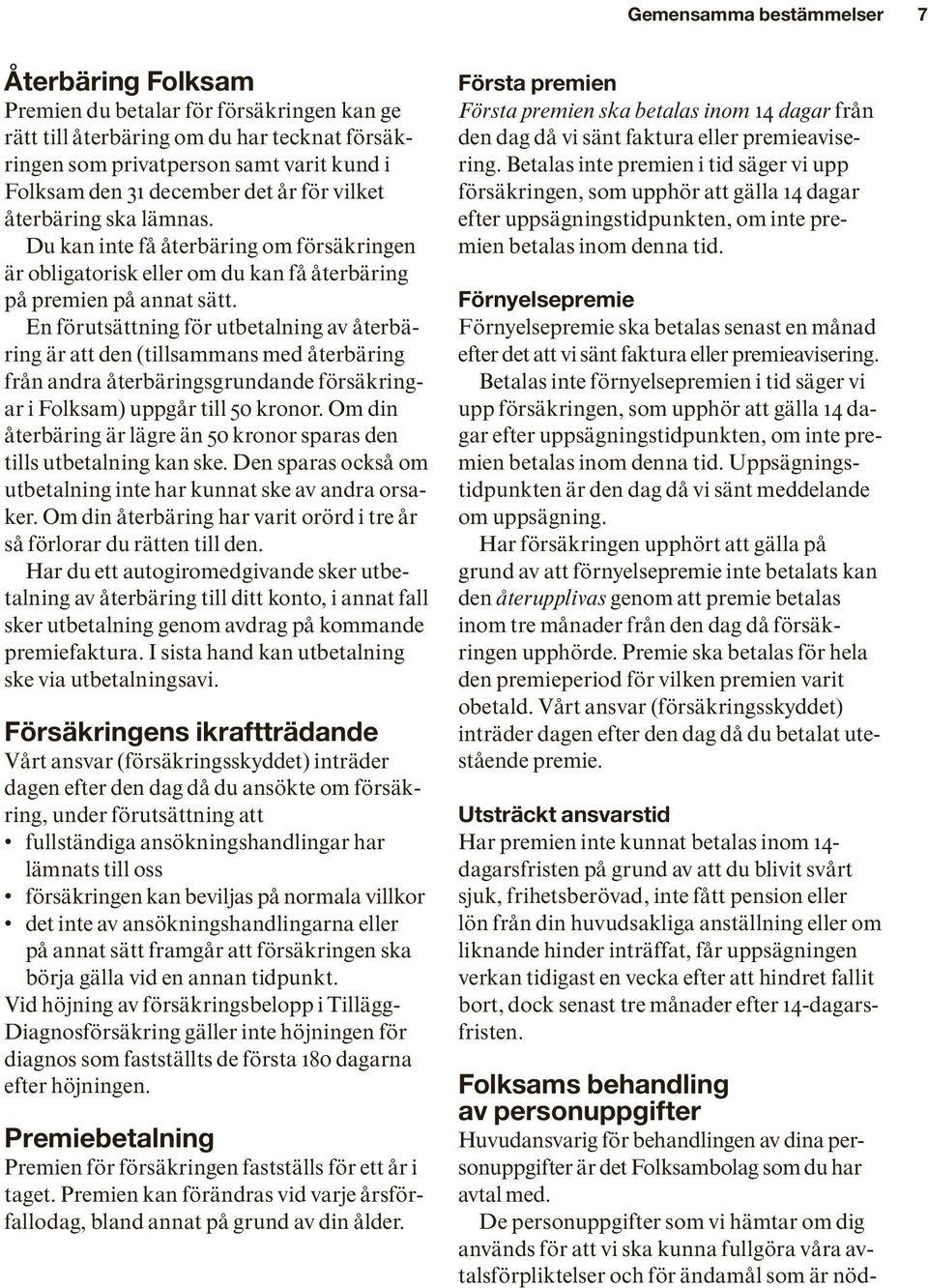 Gemensamma bestämmelser 7

Återbäring Folksam
Premien du betalar för försäkringen kan ge rätt till återbäring om du har tecknat försäkringen som privatperson samt varit kund i Folksam den 31 december det år för vilket återbäring ska lämnas.
Du kan inte få återbäring om försäkringen är obligatorisk eller om du kan få återbäring på premien på annat sätt.
En förutsättning för utbetalning av återbäring är att den (tillsammans med återbäring från andra återbäringsgrundande försäkringar i Folksam) uppgår till 50 kronor. Om din återbäring är lägre än 50 kronor sparas den tills utbetalning kan ske. Den sparas också om utbetalning inte har kunnat ske av andra orsaker. Om din återbäring har varit orörd i tre år så förlorar du rätten till den.
Har du ett autogiromedgivande sker utbetalning av återbäring till ditt konto, i annat fall sker utbetalning genom avdrag på kommande premiefaktura. I sista hand kan utbetalning ske via utbetalningsavi.

Försäkringens ikraftträdande
Vårt ansvar (försäkringsskyddet) inträder dagen efter den dag då du ansökte om försäkring, under förutsättning att
• fullständiga ansökningshandlingar har lämnats till oss
• försäkringen kan beviljas på normala villkor
• det inte av ansökningshandlingarna eller på annat sätt framgår att försäkringen ska börja gälla vid en annan tidpunkt.
Vid höjning av försäkringsbelopp i Tillägg-Diagnosförsäkring gäller inte höjningen för diagnos som fastställts de första 180 dagarna efter höjningen.

Premiebetalning
Premien för försäkringen fastställs för ett år i taget. Premien kan förändras vid varje årsförfallodag, bland annat på grund av din ålder.

Första premien
Första premien ska betalas inom 14 dagar från den dag då vi sänt faktura eller premieavisering. Betalas inte premien i tid säger vi upp försäkringen, som upphör att gälla 14 dagar efter uppsägningstidpunkten, om inte premien betalas inom denna tid.

Förnyelsepremie
Förnyelsepremie ska betalas senast en månad efter det att vi sänt faktura eller premieavisering.
Betalas inte förnyelsepremien i tid säger vi upp försäkringen, som upphör att gälla 14 dagar efter uppsägningstidpunkten, om inte premien betalas inom denna tid. Uppsägningstidpunkten är den dag då vi sänt meddelande om uppsägning.
Har försäkringen upphört att gälla på grund av att förnyelsepremie inte betalats kan den återupplivas genom att premie betalas inom tre månader från den dag då försäkringen upphörde. Premie ska betalas för hela den premieperiod för vilken premien varit obetald. Vårt ansvar (försäkringsskyddet) inträder dagen efter den dag då du betalat utestående premie.

Utsträckt ansvarstid
Har premien inte kunnat betalas inom 14-dagarsfristen på grund av att du blivit svårt sjuk, frihetsberövad, inte fått pension eller lön från din huvudsakliga anställning eller om liknande hinder inträffat, får uppsägningen verkan tidigast en vecka efter att hindret fallit bort, dock senast tre månader efter 14-dagarsfristen.

Folksams behandling av personuppgifter
Huvudansvarig för behandlingen av dina personuppgifter är det Folksambolag som du har avtal med.
De personuppgifter som vi hämtar om dig används för att vi ska kunna fullgöra våra avtalsförpliktelser och för ändamål som är nöd-